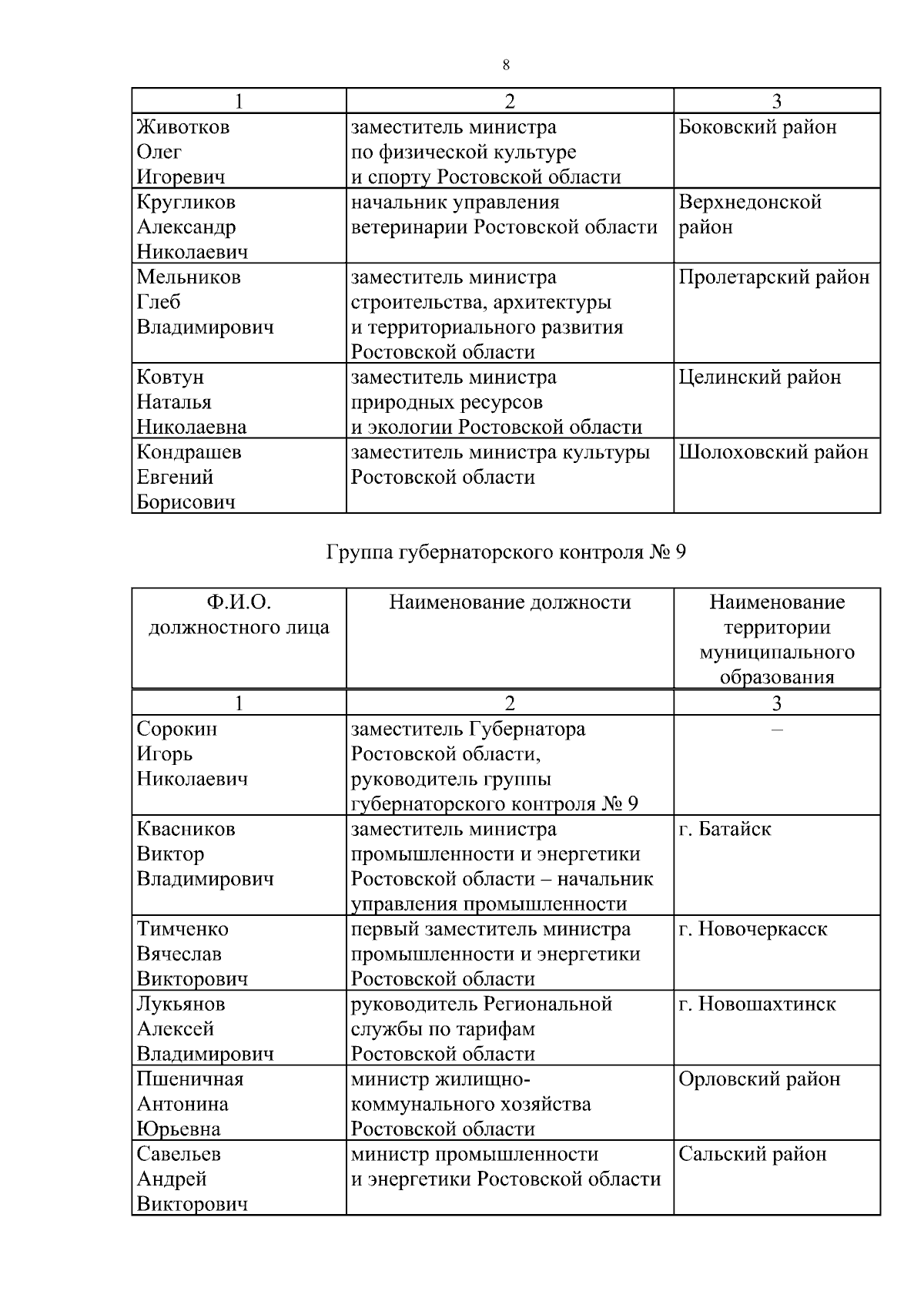 8

| 1 | 2 | 3 |
|---|---|---|
| Животков Олег Игоревич | заместитель министра по физической культуре и спорту Ростовской области | Боковский район |
| Кругликов Александр Николаевич | начальник управления ветеринарии Ростовской области | Верхнедонской район |
| Мельников Глеб Владимирович | заместитель министра строительства, архитектуры и территориального развития Ростовской области | Пролетарский район |
| Ковтун Наталья Николаевна | заместитель министра природных ресурсов и экологии Ростовской области | Целинский район |
| Кондрашев Евгений Борисович | заместитель министра культуры Ростовской области | Шолоховский район |

Группа губернаторского контроля № 9

| Ф.И.О. должностного лица | Наименование должности | Наименование территории муниципального образования |
|---|---|---|
| 1 | 2 | 3 |
| Сорокин Игорь Николаевич | заместитель Губернатора Ростовской области, руководитель группы губернаторского контроля № 9 | – |
| Квасников Виктор Владимирович | заместитель министра промышленности и энергетики Ростовской области – начальник управления промышленности | г. Батайск |
| Тимченко Вячеслав Викторович | первый заместитель министра промышленности и энергетики Ростовской области | г. Новочеркасск |
| Лукьянов Алексей Владимирович | руководитель Региональной службы по тарифам Ростовской области | г. Новошахтинск |
| Пшеничная Антонина Юрьевна | министр жилищно-коммунального хозяйства Ростовской области | Орловский район |
| Савельев Андрей Викторович | министр промышленности и энергетики Ростовской области | Сальский район |